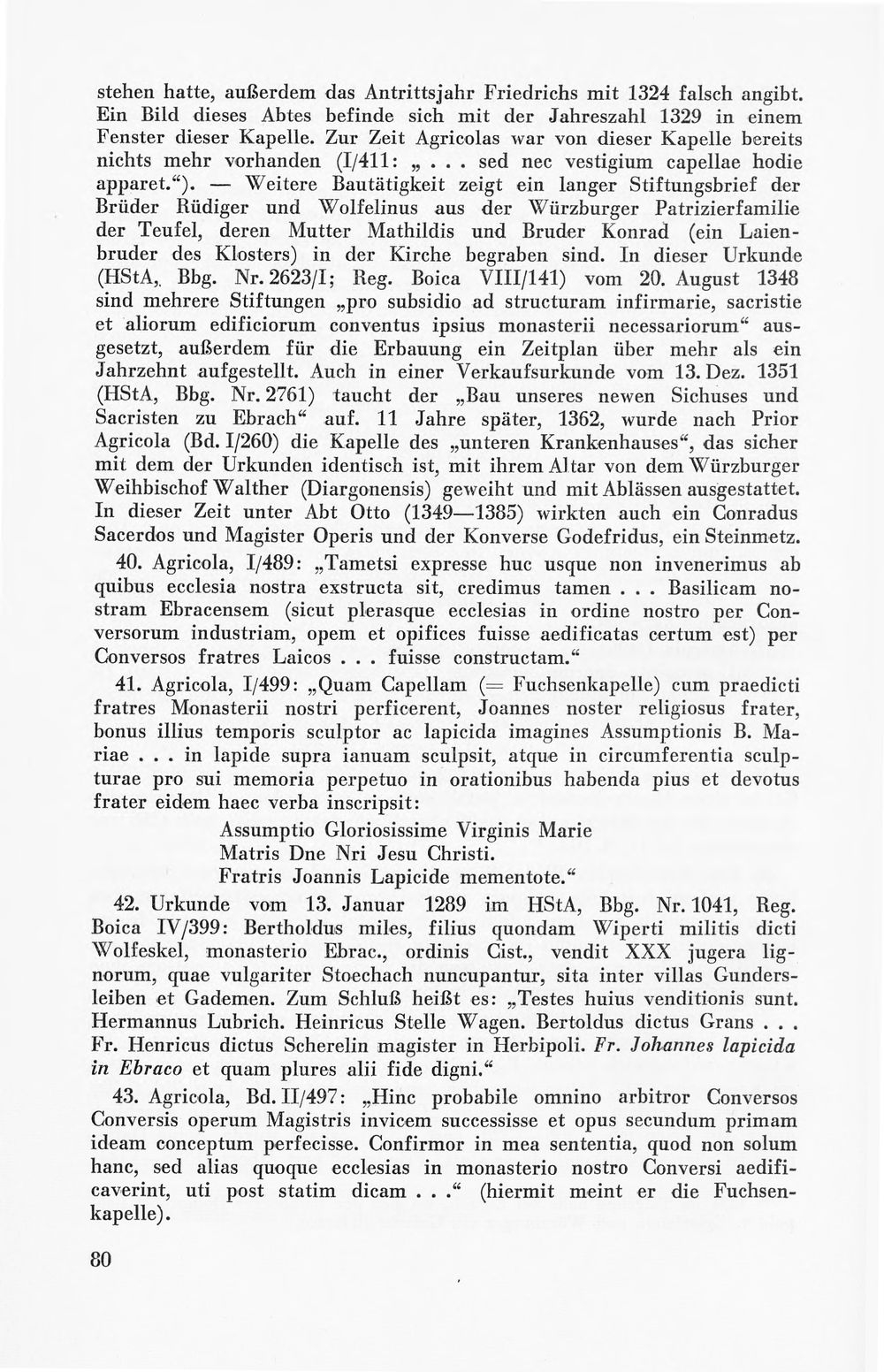 stehen hatte, außerdem das Antrittsjahr Friedrichs mit 1324 falsch angibt. Ein Bild dieses Abtes befinde sich mit der Jahreszahl 1329 in einem Fenster dieser Kapelle. Zur Zeit Agricolas war von dieser Kapelle bereits nichts mehr vorhanden (I/411: „. . . sed nec vestigium capellae hodie apparet.“). — Weitere Bautätigkeit zeigt ein langer Stiftungsbrief der Brüder Rüdiger und Wolfelinus aus der Würzburger Patrizierfamilie der Teufel, deren Mutter Mathildis und Bruder Konrad (ein Laienbruder des Klosters) in der Kirche begraben sind. In dieser Urkunde (HStA,. Bbg. Nr. 2623/I; Reg. Boica VIII/141) vom 20. August 1348 sind mehrere Stiftungen „pro subsidio ad structuram infirmarie, sacristie et aliorum edificiorum conventus ipsius monasterii necessariorum“ ausgesetzt, außerdem für die Erbauung ein Zeitplan über mehr als ein Jahrzehnt aufgestellt. Auch in einer Verkaufsurkunde vom 13. Dez. 1351 (HStA, Bbg. Nr. 2761) taucht der „Bau unseres newen Sichuses und Sacristen zu Ebrach“ auf. 11 Jahre später, 1362, wurde nach Prior Agricola (Bd. I/260) die Kapelle des „unteren Krankenhauses“, das sicher mit dem der Urkunden identisch ist, mit ihrem Altar von dem Würzburger Weihbischof Walther (Diargonensis) geweiht und mit Ablässen ausgestattet. In dieser Zeit unter Abt Otto (1349—1385) wirkten auch ein Conradus Sacerdos und Magister Operis und der Konverse Godefridus, ein Steinmetz.

40. Agricola, I/489: „Tametsi expresse huc usque non invenerimus ab quibus ecclesia nostra exstructa sit, credimus tamen . . . Basilicam nostram Ebracensem (sicut plerasque ecclesias in ordine nostro per Conversorum industriam, opem et opifices fuisse aedificatas certum est) per Conversos fratres Laicos . . . fuisse constructam.“

41. Agricola, I/499: „Quam Capellam (= Fuchsenkapelle) cum praedicti fratres Monasterii nostri perficerent, Joannes noster religiosus frater, bonus illius temporis sculptor ac lapicida imagines Assumptionis B. Mariae . . . in lapide supra ianuam sculpsit, atque in circumferentia sculpturae pro sui memoria perpetuo in orationibus habenda pius et devotus frater eidem haec verba inscripsit:

Assumptio Gloriosissime Virginis Marie
Matris Dne Nri Jesu Christi.
Fratris Joannis Lapicide mementote.“

42. Urkunde vom 13. Januar 1289 im HStA, Bbg. Nr. 1041, Reg. Boica IV/399: Bertholdus miles, filius quondam Wiperti militis dicti Wolfeskel, monasterio Ebrac., ordinis Cist., vendit XXX jugera lignorum, quae vulgariter Stoechach nuncupantur, sita inter villas Gundersleiben et Gademen. Zum Schluß heißt es: „Testes huius venditionis sunt. Hermannus Lubrich. Heinricus Stelle Wagen. Bertoldus dictus Grans . . . Fr. Henricus dictus Scherelin magister in Herbipoli. Fr. Johannes lapicida in Ebraco et quam plures alii fide digni.“

43. Agricola, Bd. II/497: „Hinc probabile omnino arbitror Conversos Conversis operum Magistris invicem successisse et opus secundum primam ideam conceptum perfecisse. Confirmor in mea sententia, quod non solum hanc, sed alias quoque ecclesias in monasterio nostro Conversi aedificaverint, uti post statim dicam . . .“ (hiermit meint er die Fuchsenkapelle).

80